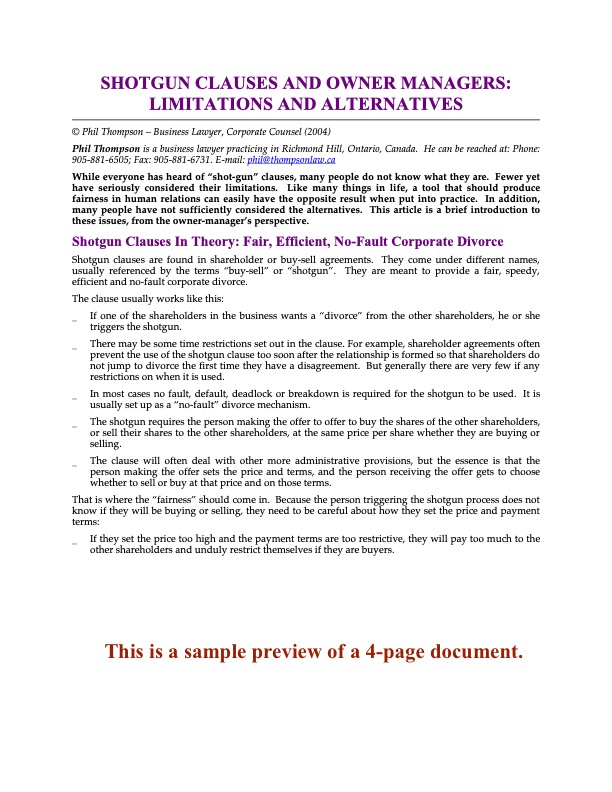 SHOTGUN CLAUSES AND OWNER MANAGERS: LIMITATIONS AND ALTERNATIVES

© Phil Thompson – Business Lawyer, Corporate Counsel (2004)

Phil Thompson is a business lawyer practicing in Richmond Hill, Ontario, Canada. He can be reached at: Phone: 905-881-6505; Fax: 905-881-6731. E-mail: phil@thompsonlaw.ca

While everyone has heard of "shot-gun" clauses, many people do not know what they are. Fewer yet have seriously considered their limitations. Like many things in life, a tool that should produce fairness in human relations can easily have the opposite result when put into practice. In addition, many people have not sufficiently considered the alternatives. This article is a brief introduction to these issues, from the owner-manager's perspective.

Shotgun Clauses In Theory: Fair, Efficient, No-Fault Corporate Divorce

Shotgun clauses are found in shareholder or buy-sell agreements. They come under different names, usually referenced by the terms "buy-sell" or "shotgun". They are meant to provide a fair, speedy, efficient and no-fault corporate divorce.

The clause usually works like this:

If one of the shareholders in the business wants a "divorce" from the other shareholders, he or she triggers the shotgun.

There may be some time restrictions set out in the clause. For example, shareholder agreements often prevent the use of the shotgun clause too soon after the relationship is formed so that shareholders do not jump to divorce the first time they have a disagreement. But generally there are very few if any restrictions on when it is used.

In most cases no fault, default, deadlock or breakdown is required for the shotgun to be used. It is usually set up as a "no-fault" divorce mechanism.

The shotgun requires the person making the offer to offer to buy the shares of the other shareholders, or sell their shares to the other shareholders, at the same price per share whether they are buying or selling.

The clause will often deal with other more administrative provisions, but the essence is that the person making the offer sets the price and terms, and the person receiving the offer gets to choose whether to sell or buy at that price and on those terms.

That is where the "fairness" should come in. Because the person triggering the shotgun process does not know if they will be buying or selling, they need to be careful about how they set the price and payment terms:

If they set the price too high and the payment terms are too restrictive, they will pay too much to the other shareholders and unduly restrict themselves if they are buyers.

This is a sample preview of a 4-page document.